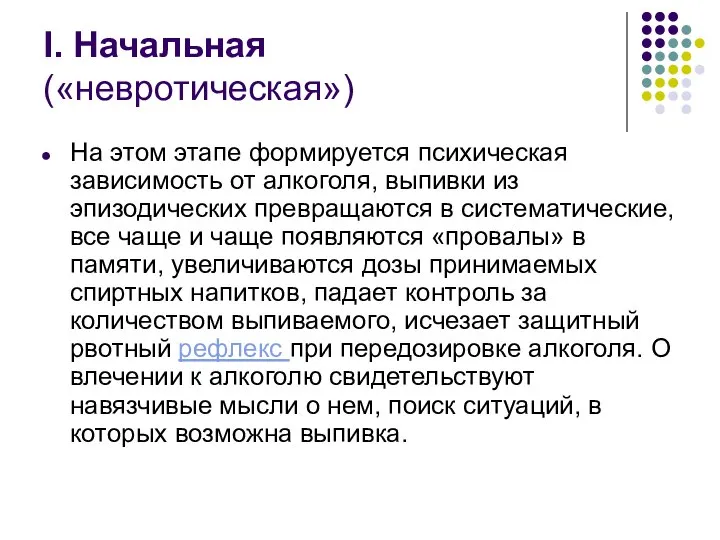 I. Начальная
(«невротическая»)

На этом этапе формируется психическая зависимость от алкоголя, выпивки из эпизодических превращаются в систематические, все чаще и чаще появляются «провалы» в памяти, увеличиваются дозы принимаемых спиртных напитков, падает контроль за количеством выпиваемого, исчезает защитный рвотный рефлекс при передозировке алкоголя. О влечении к алкоголю свидетельствуют навязчивые мысли о нем, поиск ситуаций, в которых возможна выпивка.